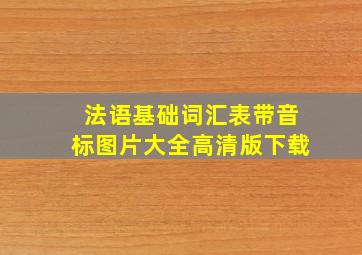 法语基础词汇表带音标图片大全高清版下载